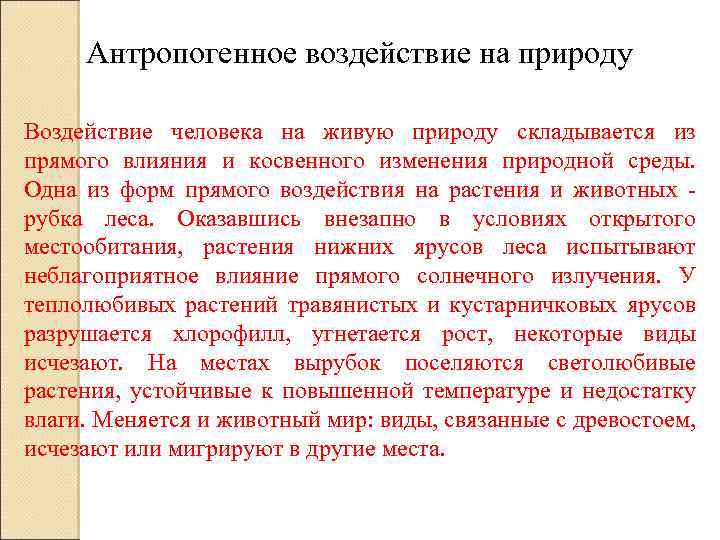 Антропогенное воздействие на природу

Воздействие человека на живую природу складывается из прямого влияния и косвенного изменения природной среды. Одна из форм прямого воздействия на растения и животных - рубка леса. Оказавшись внезапно в условиях открытого местообитания, растения нижних ярусов леса испытывают неблагоприятное влияние прямого солнечного излучения. У теплолюбивых растений травянистых и кустарничковых ярусов разрушается хлорофилл, угнетается рост, некоторые виды исчезают. На местах вырубок поселяются светолюбивые растения, устойчивые к повышенной температуре и недостатку влаги. Меняется и животный мир: виды, связанные с древостоем, исчезают или мигрируют в другие места.